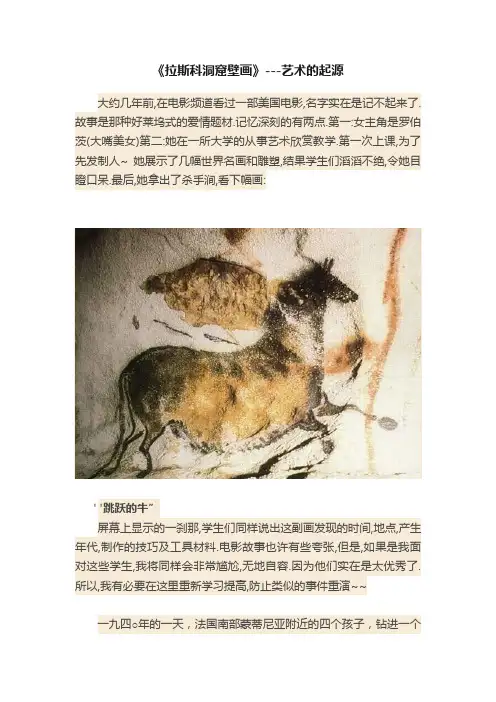 《拉斯科洞窟壁画》---艺术的起源

大约几年前,在电影频道看过一部美国电影,名字实在是记不起来了.故事是那种好莱坞式的爱情题材.记忆深刻的有两点.第一:女主角是罗伯茨(大嘴美女)第二:她在一所大学的从事艺术欣赏教学.第一次上课,为了先发制人~ 她展示了几幅世界名画和雕塑,结果学生们滔滔不绝,令她目瞪口呆.最后,她拿出了杀手涧,看下幅画:

"跳跃的牛"

屏幕上显示的一刹那,学生们同样说出这副画发现的时间,地点,产生年代,制作的技巧及工具材料.电影故事也许有些夸张,但是,如果是我面对这些学生,我将同样会非常尴尬,无地自容.因为他们实在是太优秀了.所以,我有必要在这里重新学习提高,防止类似的事件重演~~

一九四○年的一天，法国南部蒙蒂尼亚附近的四个孩子，钻进一个